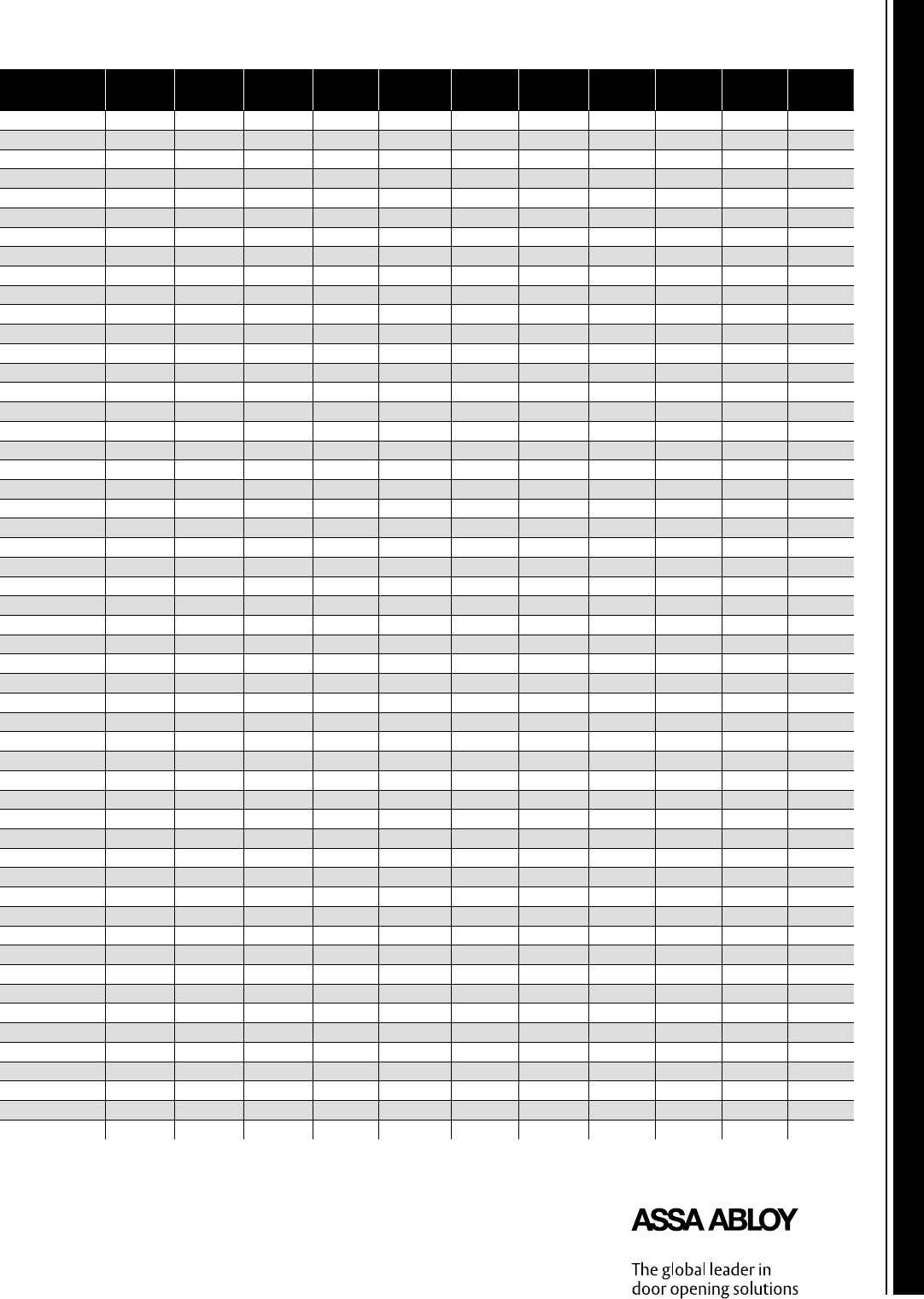 ASSA ABLOY

The global leader in door opening solutions